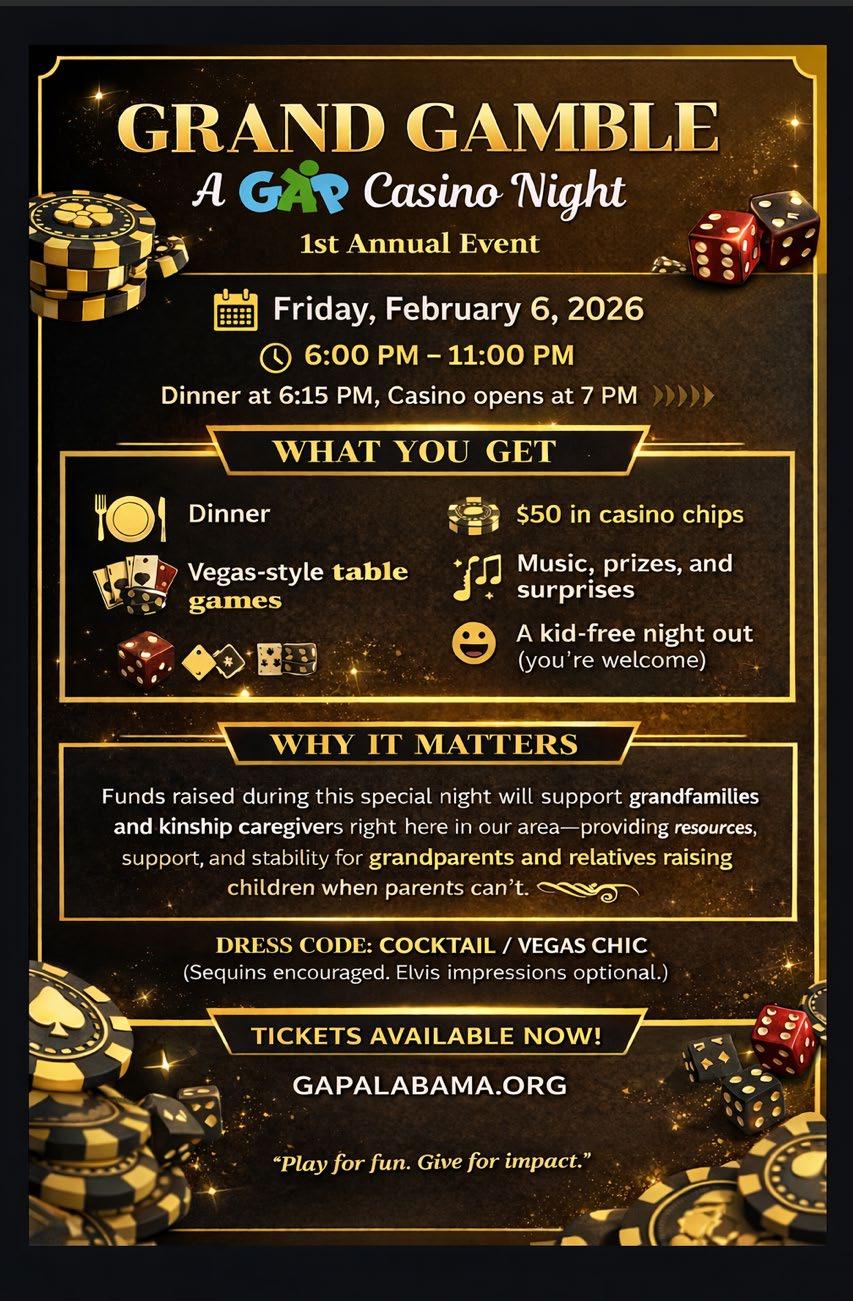 GRAND GAMBLE
A GAP Casino Night
1st Annual Event

Friday, February 6, 2026
6:00 PM – 11:00 PM
Dinner at 6:15 PM, Casino opens at 7 PM

WHAT YOU GET

Dinner

Vegas-style table games

$50 in casino chips

Music, prizes, and surprises

A kid-free night out (you're welcome)

WHY IT MATTERS

Funds raised during this special night will support grandfamilies and kinship caregivers right here in our area—providing resources, support, and stability for grandparents and relatives raising children when parents can't.

DRESS CODE: COCKTAIL / VEGAS CHIC
(Sequins encouraged. Elvis impressions optional.)

TICKETS AVAILABLE NOW!
GAPALABAMA.ORG

"Play for fun. Give for impact."